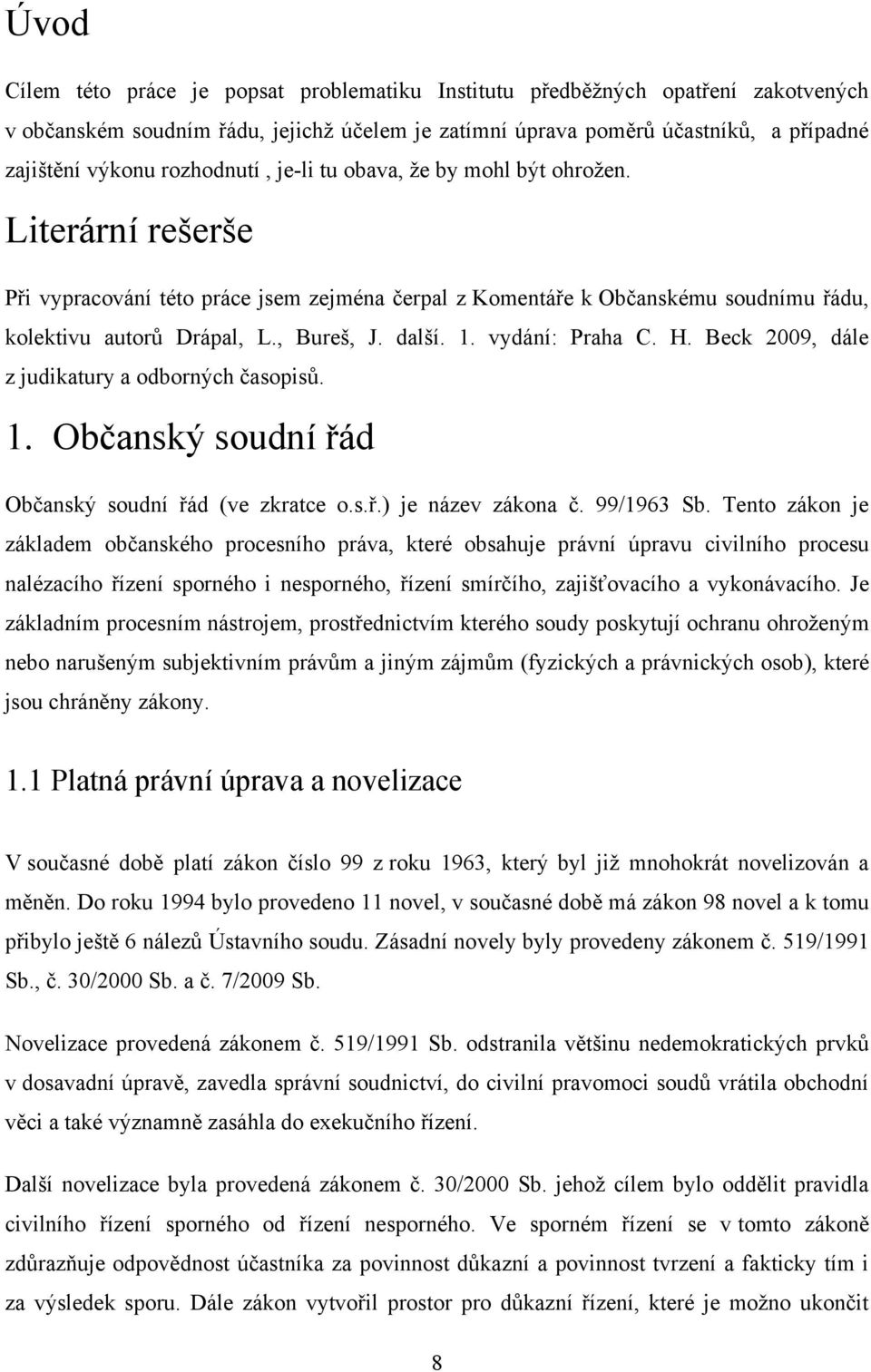 Úvod

Cílem této práce je popsat problematiku Institutu předběžných opatření zakotvených v občanském soudním řádu, jejichž účelem je zatímní úprava poměrů účastníků, a případné zajištění výkonu rozhodnutí , je-li tu obava, že by mohl být ohrožen.

Literární rešerše

Při vypracování této práce jsem zejména čerpal z Komentáře k Občanskému soudnímu řádu, kolektivu autorů Drápal, L., Bureš, J. další. 1. vydání: Praha C. H. Beck 2009, dále z judikatury a odborných časopisů.

1. Občanský soudní řád

Občanský soudní řád (ve zkratce o.s.ř.) je název zákona č. 99/1963 Sb. Tento zákon je základem občanského procesního práva, které obsahuje právní úpravu civilního procesu nalézacího řízení sporného i nesporného, řízení smírčího, zajišťovacího a vykonávacího. Je základním procesním nástrojem, prostřednictvím kterého soudy poskytují ochranu ohroženým nebo narušeným subjektivním právům a jiným zájmům (fyzických a právnických osob), které jsou chráněny zákony.

1.1 Platná právní úprava a novelizace

V současné době platí zákon číslo 99 z roku 1963, který byl již mnohokrát novelizován a měněn. Do roku 1994 bylo provedeno 11 novel, v současné době má zákon 98 novel a k tomu přibylo ještě 6 nálezů Ústavního soudu. Zásadní novely byly provedeny zákonem č. 519/1991 Sb., č. 30/2000 Sb. a č. 7/2009 Sb.

Novelizace provedená zákonem č. 519/1991 Sb. odstranila většinu nedemokratických prvků v dosavadní úpravě, zavedla správní soudnictví, do civilní pravomoci soudů vrátila obchodní věci a také významně zasáhla do exekučního řízení.

Další novelizace byla provedená zákonem č. 30/2000 Sb. jehož cílem bylo oddělit pravidla civilního řízení sporného od řízení nesporného. Ve sporném řízení se v tomto zákoně zdůrazňuje odpovědnost účastníka za povinnost důkazní a povinnost tvrzení a fakticky tím i za výsledek sporu. Dále zákon vytvořil prostor pro důkazní řízení, které je možno ukončit

8